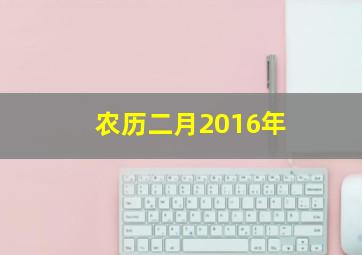 农历二月2016年